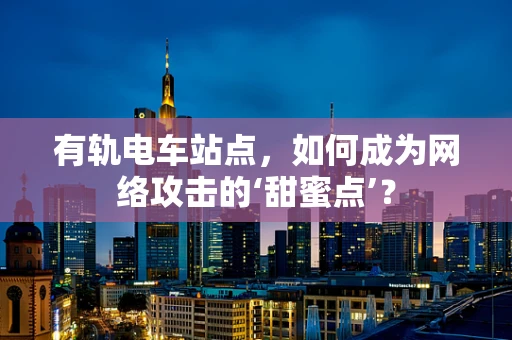 有轨电车站点，如何成为网络攻击的‘甜蜜点’？